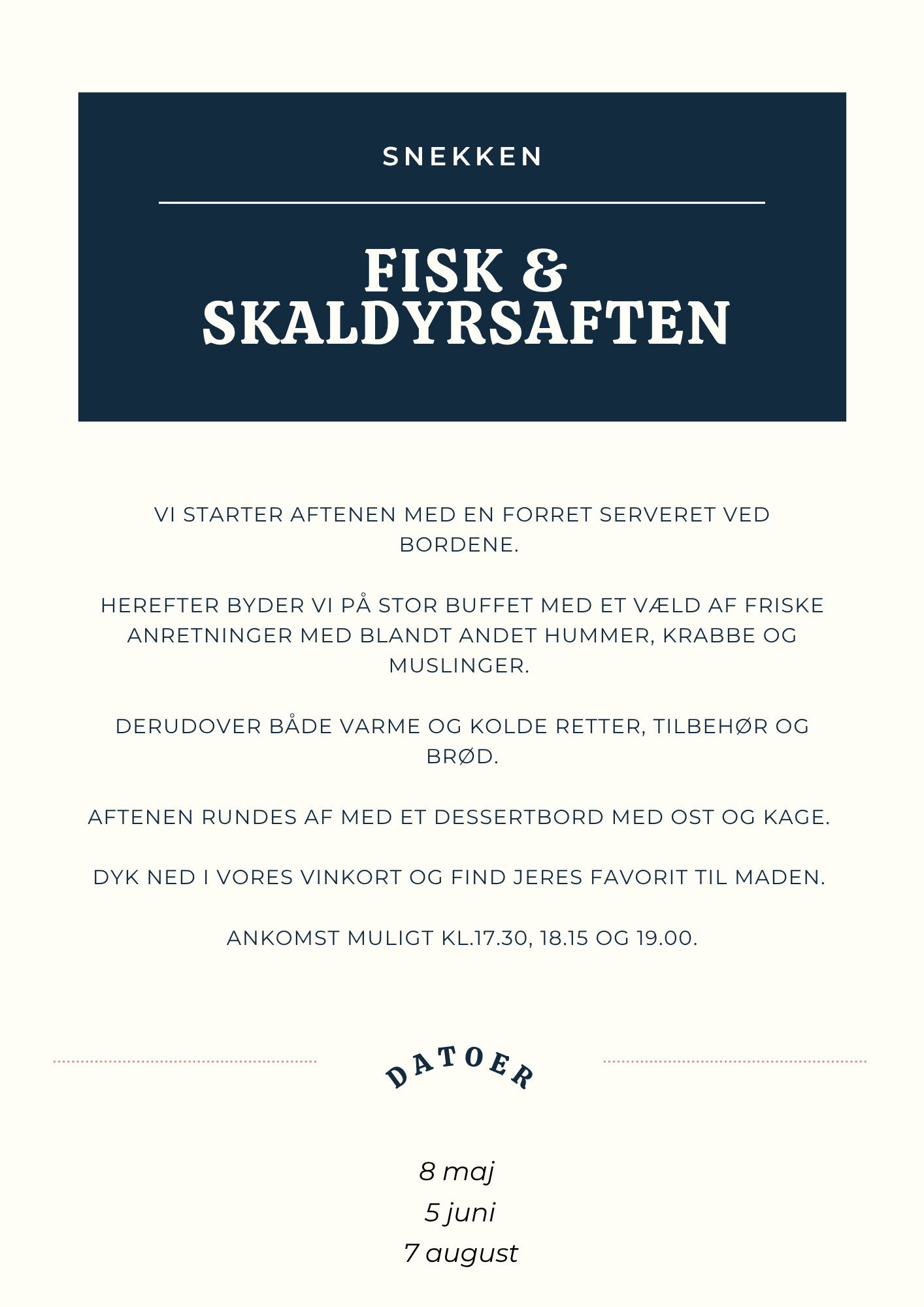 SNEKKEN

FISK & SKALDYRSAFTEN

VI STARTER AFTENEN MED EN FORRET SERVERET VED BORDENE.

HEREFTER BYDER VI PÅ STOR BUFFET MED ET VÆLD AF FRISKE ANRETNINGER MED BLANDT ANDET HUMMER, KRABBE OG MUSLINGER.

DERUDOVER BÅDE VARME OG KOLDE RETTER, TILBEHØR OG BRØD.

AFTENEN RUNDES AF MED ET DESSERTBORD MED OST OG KAGE.

DYK NED I VORES VINKORT OG FIND JERES FAVORIT TIL MADEN.

ANKOMST MULIGT KL.17.30, 18.15 OG 19.00.

DATOER

8 maj
5 juni
7 august